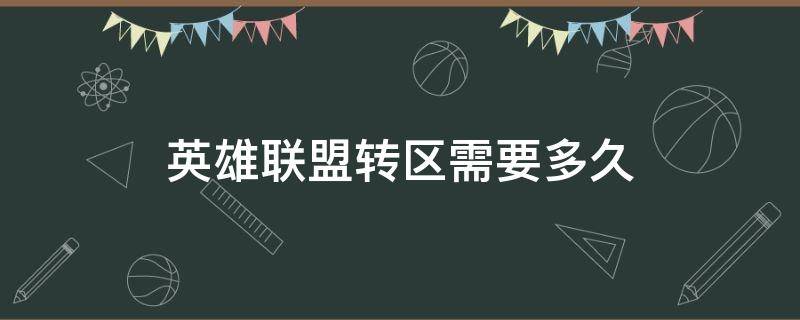 英雄联盟转区需要多久